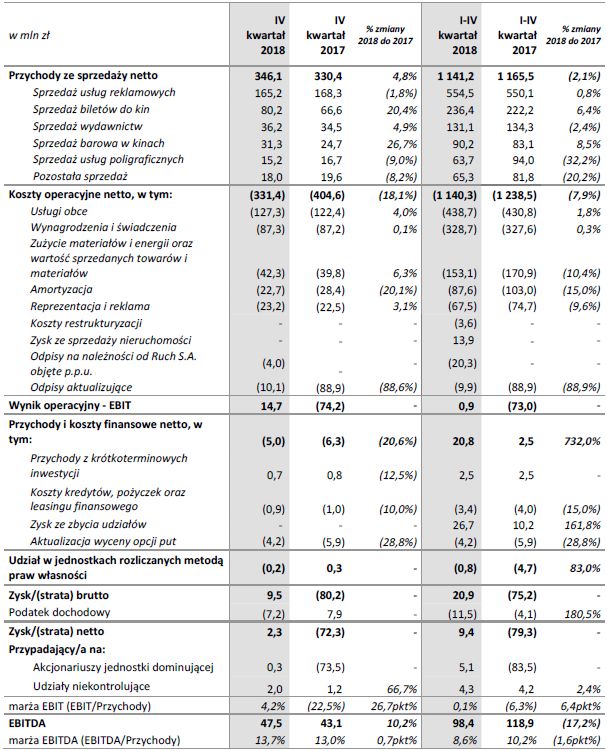 | w mln zł | IV kwartał 2018 | IV kwartał 2017 | % zmiany 2018 do 2017 | I-IV kwartał 2018 | I-IV kwartał 2017 | % zmiany 2018 do 2017 |
|---|---|---|---|---|---|---|
| Przychody ze sprzedaży netto | 346,1 | 330,4 | 4,8% | 1 141,2 | 1 165,5 | (2,1%) |
| Sprzedaż usług reklamowych | 165,2 | 168,3 | (1,8%) | 554,5 | 550,1 | 0,8% |
| Sprzedaż biletów do kin | 80,2 | 66,6 | 20,4% | 236,4 | 222,2 | 6,4% |
| Sprzedaż wydawnictw | 36,2 | 34,5 | 4,9% | 131,1 | 134,3 | (2,4%) |
| Sprzedaż barowa w kinach | 31,3 | 24,7 | 26,7% | 90,2 | 83,1 | 8,5% |
| Sprzedaż usług poligraficznych | 15,2 | 16,7 | (9,0%) | 63,7 | 94,0 | (32,2%) |
| Pozostała sprzedaż | 18,0 | 19,6 | (8,2%) | 65,3 | 81,8 | (20,2%) |
| Koszty operacyjne netto, w tym: | (331,4) | (404,6) | (18,1%) | (1 140,3) | (1 238,5) | (7,9%) |
| Usługi obce | (127,3) | (122,4) | 4,0% | (438,7) | (430,8) | 1,8% |
| Wynagrodzenia i świadczenia | (87,3) | (87,2) | 0,1% | (328,7) | (327,6) | 0,3% |
| Zużycie materiałów i energii oraz wartość sprzedanych towarów i materiałów | (42,3) | (39,8) | 6,3% | (153,1) | (170,9) | (10,4%) |
| Amortyzacja | (22,7) | (28,4) | (20,1%) | (87,6) | (103,0) | (15,0%) |
| Reprezentacja i reklama | (23,2) | (22,5) | 3,1% | (67,5) | (74,7) | (9,6%) |
| Koszty restrukturyzacji | - | - | - | (3,6) | - | - |
| Zysk ze sprzedaży nieruchomości | - | - | - | 13,9 | - | - |
| Odpisy na należności od Ruch S.A. objęte p.p.u. | (4,0) | - | - | (20,3) | - | - |
| Odpisy aktualizujące | (10,1) | (88,9) | (88,6%) | (9,9) | (88,9) | (88,9%) |
| Wynik operacyjny - EBIT | 14,7 | (74,2) | - | 0,9 | (73,0) | - |
| Przychody i koszty finansowe netto, w tym: | (5,0) | (6,3) | (20,6%) | 20,8 | 2,5 | 732,0% |
| Przychody z krótkoterminowych inwestycji | 0,7 | 0,8 | (12,5%) | 2,5 | 2,5 | - |
| Koszty kredytów, pożyczek oraz leasingu finansowego | (0,9) | (1,0) | (10,0%) | (3,4) | (4,0) | (15,0%) |
| Zysk ze zbycia udziałów | - | - | - | 26,7 | 10,2 | 161,8% |
| Aktualizacja wyceny opcji put | (4,2) | (5,9) | (28,8%) | (4,2) | (5,9) | (28,8%) |
| Udział w jednostkach rozliczanych metodą praw własności | (0,2) | 0,3 | - | (0,8) | (4,7) | 83,0% |
| Zysk/(strata) brutto | 9,5 | (80,2) | - | 20,9 | (75,2) | - |
| Podatek dochodowy | (7,2) | 7,9 | - | (11,5) | (4,1) | 180,5% |
| Zysk/(strata) netto | 2,3 | (72,3) | - | 9,4 | (79,3) | - |
| Przypadający/a na: | | | | | | |
| Akcjonariuszy jednostki dominującej | 0,3 | (73,5) | - | 5,1 | (83,5) | - |
| Udziały niekontrolujące | 2,0 | 1,2 | 66,7% | 4,3 | 4,2 | 2,4% |
| marża EBIT (EBIT/Przychody) | 4,2% | (22,5%) | 26,7pkt% | 0,1% | (6,3%) | 6,4pkt% |
| EBITDA | 47,5 | 43,1 | 10,2% | 98,4 | 118,9 | (17,2%) |
| marża EBITDA (EBITDA/Przychody) | 13,7% | 13,0% | 0,7pkt% | 8,6% | 10,2% | (1,6pkt%) |